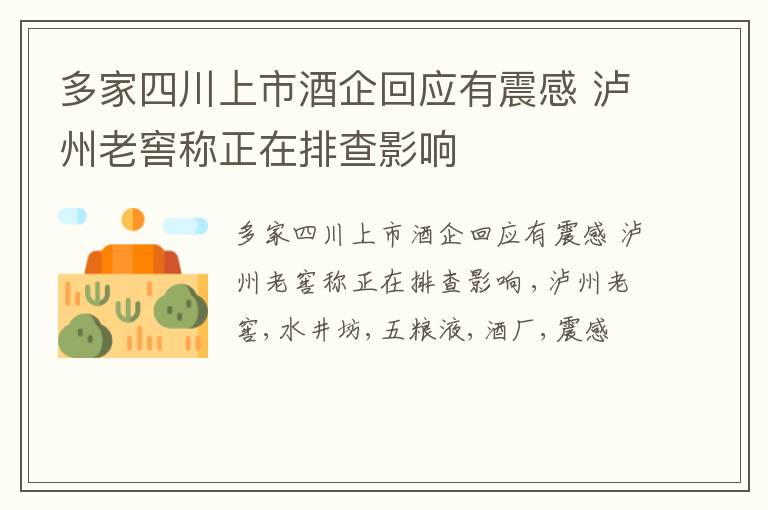 多家四川上市酒企回应有震感 泸州老窖称正在排查影响

多家四川上市酒企回应有震感 泸州老窖称正在排查影响，泸州老窖，水井坊，五粮液，酒厂，震感